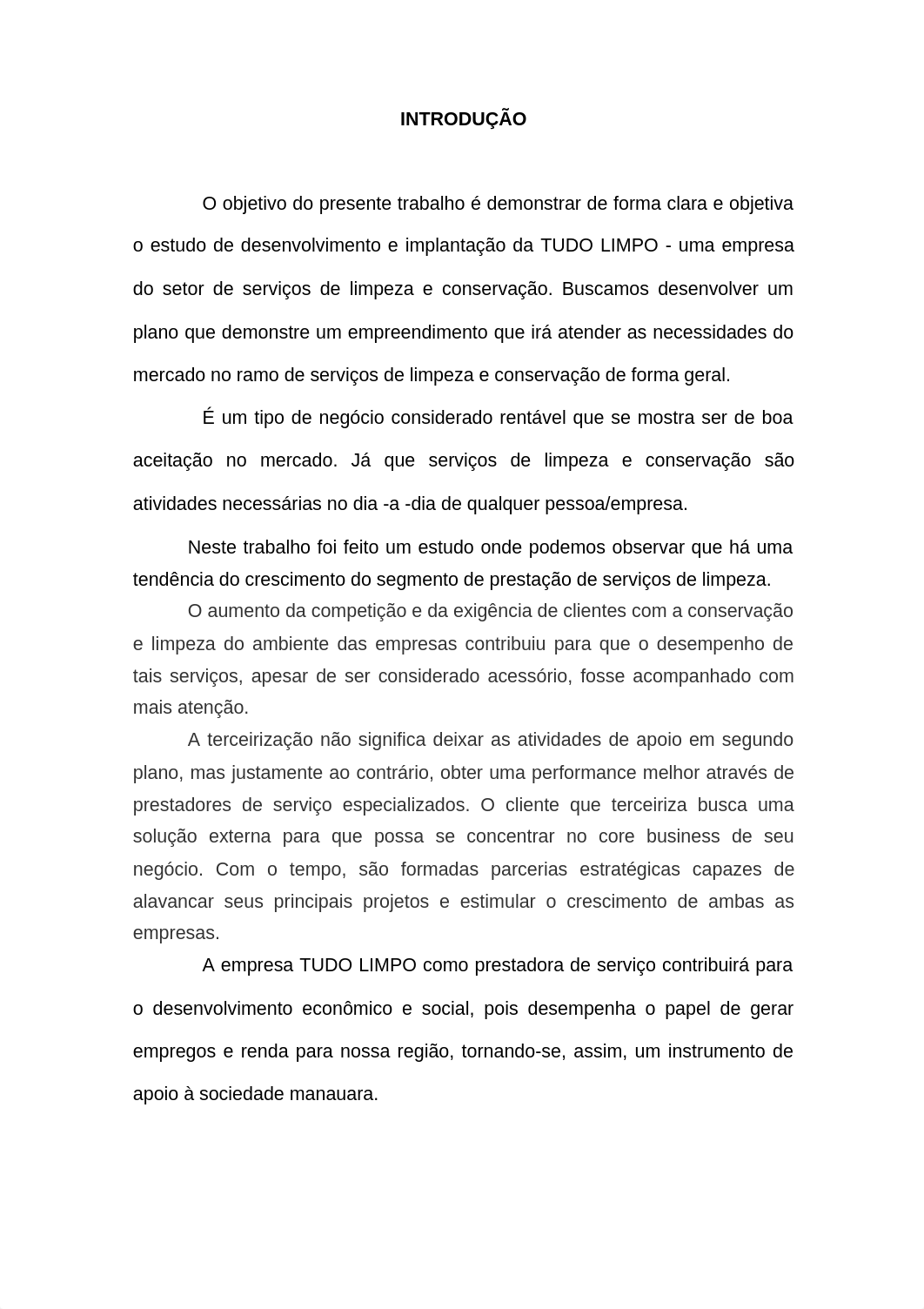 INTRODUÇÃO

O objetivo do presente trabalho é demonstrar de forma clara e objetiva o estudo de desenvolvimento e implantação da TUDO LIMPO - uma empresa do setor de serviços de limpeza e conservação. Buscamos desenvolver um plano que demonstre um empreendimento que irá atender as necessidades do mercado no ramo de serviços de limpeza e conservação de forma geral.

É um tipo de negócio considerado rentável que se mostra ser de boa aceitação no mercado. Já que serviços de limpeza e conservação são atividades necessárias no dia -a -dia de qualquer pessoa/empresa.

Neste trabalho foi feito um estudo onde podemos observar que há uma tendência do crescimento do segmento de prestação de serviços de limpeza.

O aumento da competição e da exigência de clientes com a conservação e limpeza do ambiente das empresas contribuiu para que o desempenho de tais serviços, apesar de ser considerado acessório, fosse acompanhado com mais atenção.

A terceirização não significa deixar as atividades de apoio em segundo plano, mas justamente ao contrário, obter uma performance melhor através de prestadores de serviço especializados. O cliente que terceiriza busca uma solução externa para que possa se concentrar no core business de seu negócio. Com o tempo, são formadas parcerias estratégicas capazes de alavancar seus principais projetos e estimular o crescimento de ambas as empresas.

A empresa TUDO LIMPO como prestadora de serviço contribuirá para o desenvolvimento econômico e social, pois desempenha o papel de gerar empregos e renda para nossa região, tornando-se, assim, um instrumento de apoio à sociedade manauara.